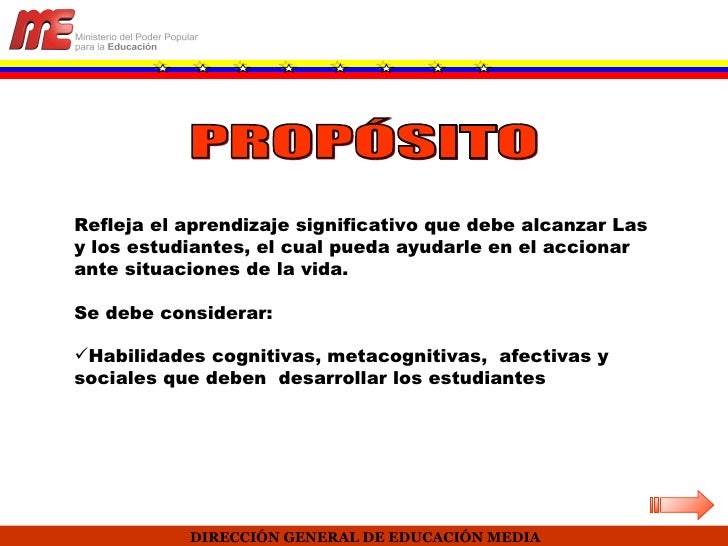 ME Ministerio del Poder Popular para la Educación

PROPÓSITO

Refleja el aprendizaje significativo que debe alcanzar Las y los estudiantes, el cual pueda ayudarle en el accionar ante situaciones de la vida.

Se debe considerar:

✓Habilidades cognitivas, metacognitivas, afectivas y sociales que deben desarrollar los estudiantes

DIRECCIÓN GENERAL DE EDUCACIÓN MEDIA